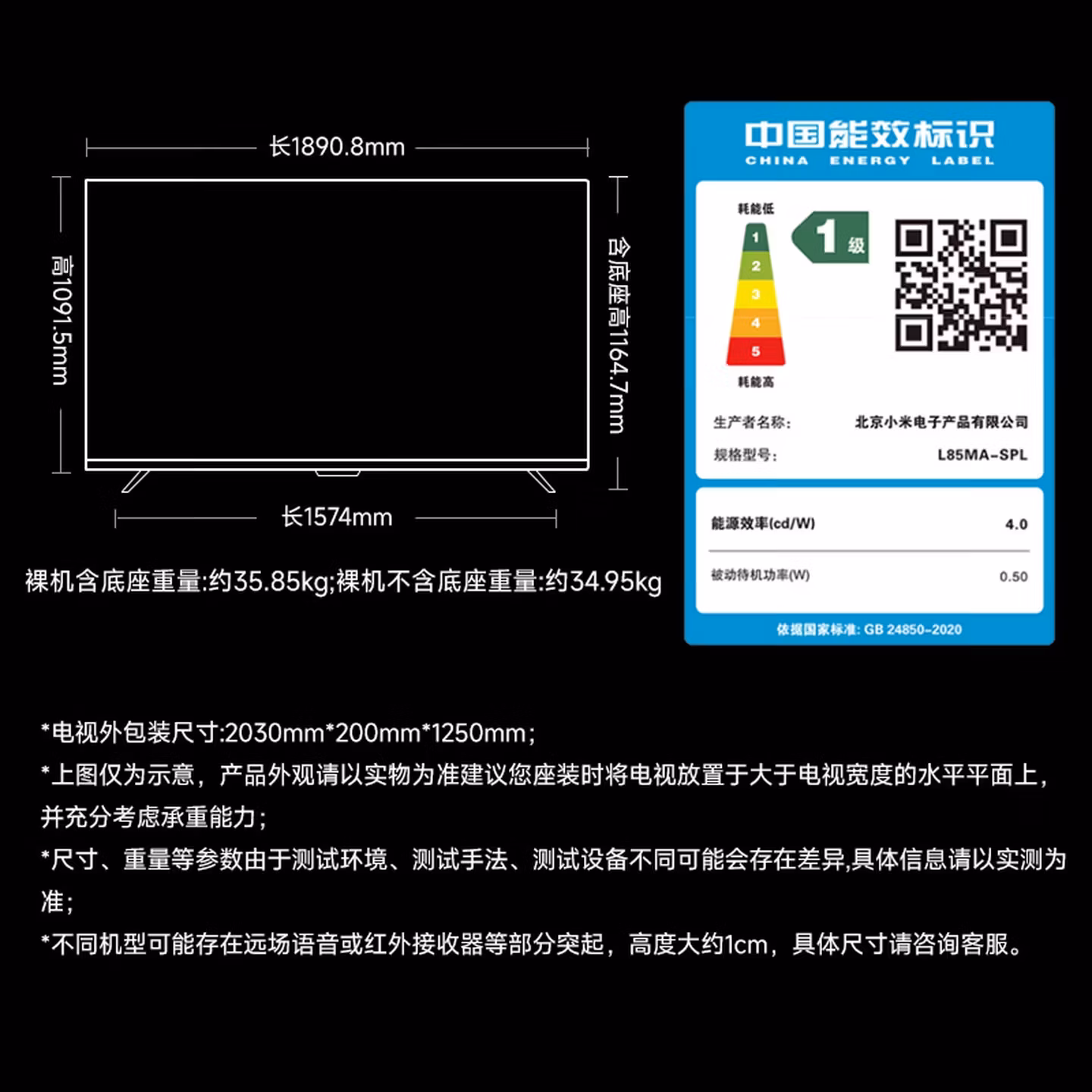 长1890.8mm

高1091.5mm

含底座高1164.7mm

长1574mm

裸机含底座重量:约35.85kg;裸机不含底座重量:约34.95kg

中国能效标识
CHINA ENERGY LABEL

耗能低
1
2
3
4
5
耗能高

1级

生产者名称: 北京小米电子产品有限公司
规格型号: L85MA-SPL

能源效率(cd/W) 4.0
被动待机功率(W) 0.50

依据国家标准: GB 24850-2020

*电视外包装尺寸:2030mm*200mm*1250mm;
*上图仅为示意，产品外观请以实物为准建议您座装时将电视放置于大于电视宽度的水平平面上，并充分考虑承重能力;
*尺寸、重量等参数由于测试环境、测试手法、测试设备不同可能会存在差异,具体信息请以实测为准;
*不同机型可能存在远场语音或红外接收器等部分突起，高度大约1cm，具体尺寸请咨询客服。